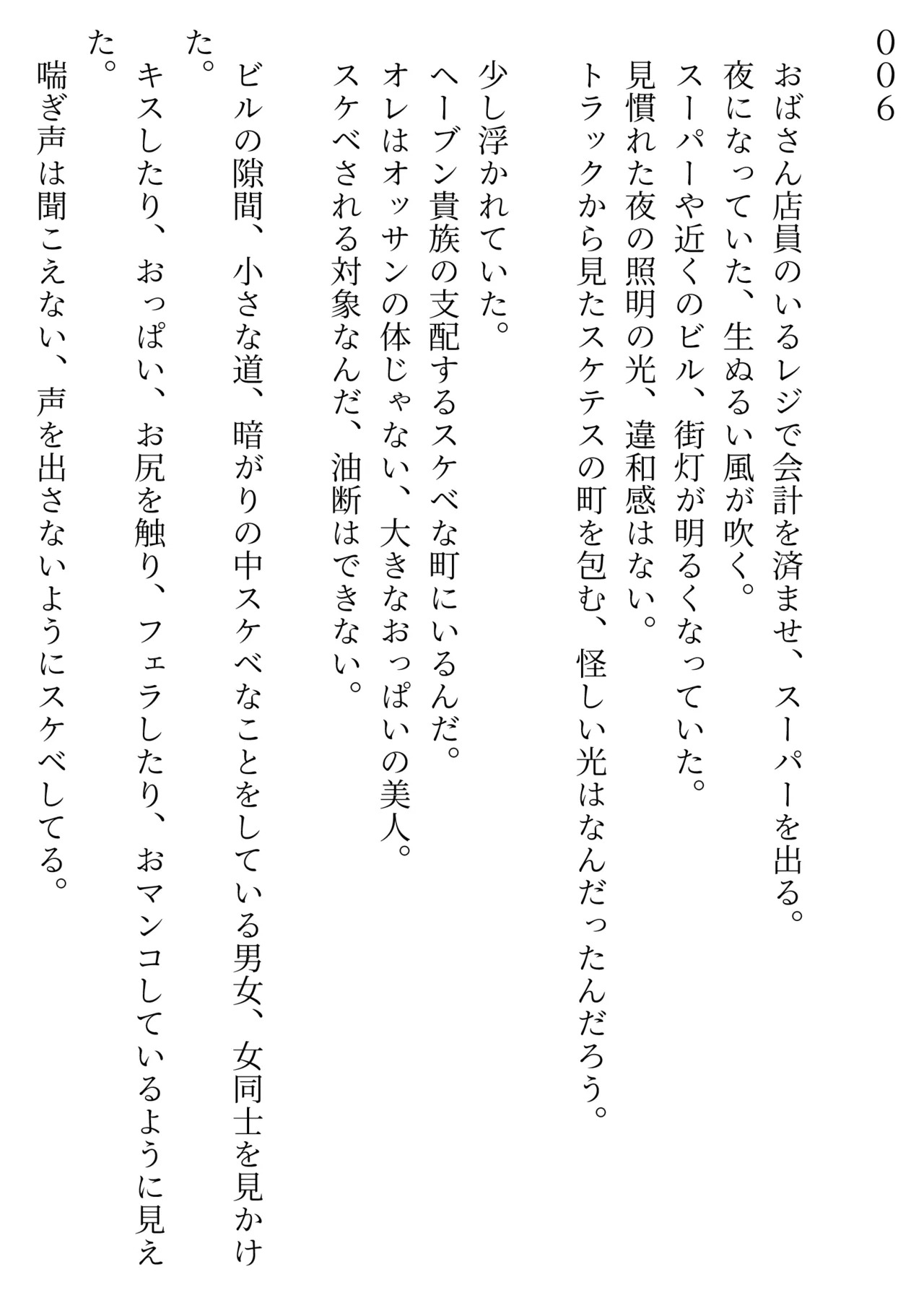 006

おばさん店員のいるレジで会計を済ませ、スーパーを出る。
夜になっていた、生ぬるい風が吹く。
スーパーや近くのビル、街灯が明るくなっていた。
見慣れた夜の照明の光、違和感はない。
トラックから見たスケテスの町を包む、怪しい光はなんだったんだろう。

少し浮かれていた。
ヘーブン貴族の支配するスケベな町にいるんだ。
オレはオッサンの体じゃない、大きなおっぱいの美人。
スケベされる対象なんだ、油断はできない。

ビルの隙間、小さな道、暗がりの中スケベなことをしている男女、女同士を見かけた。
キスしたり、おっぱい、お尻を触り、フェラしたり、おマンコしているように見えた。
喘ぎ声は聞こえない、声を出さないようにスケベしてる。